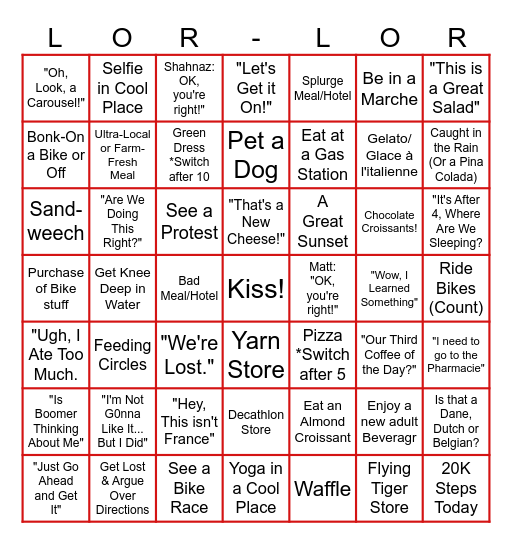 | L | O | R | - | L | O | R |
|---|---|---|---|---|---|---|
| "Oh, Look, a Carousel!" | Selfie in Cool Place | Shahnaz: OK, you're right!" | "Let's Get it On!" | Splurge Meal/Hotel | Be in a Marche | "This is a Great Salad" |
| Bonk-On a Bike or Off | Ultra-Local or Farm-Fresh Meal | Green Dress *Switch after 10 | Pet a Dog | Eat at a Gas Station | Gelato/ Glace à l'italienne | Caught in the Rain (Or a Pina Colada) |
| Sand-weech | "Are We Doing This Right?" | See a Protest | "That's a New Cheese!" | A Great Sunset | Chocolate Croissants! | "It's After 4, Where Are We Sleeping? |
| Purchase of Bike stuff | Get Knee Deep in Water | Bad Meal/Hotel | Kiss! | Matt: "OK, you're right!" | "Wow, I Learned Something" | Ride Bikes (Count) |
| "Ugh, I Ate Too Much. | Feeding Circles | "We're Lost." | Yarn Store | Pizza *Switch after 5 | "Our Third Coffee of the Day?" | "I need to go to the Pharmacie" |
| "Is Boomer Thinking About Me" | "I'm Not G0nna Like It... But I Did" | "Hey, This isn't France" | Decathlon Store | Eat an Almond Croissant | Enjoy a new adult Beveragr | Is that a Dane, Dutch or Belgian? |
| "Just Go Ahead and Get It" | Get Lost & Argue Over Directions | See a Bike Race | Yoga in a Cool Place | Waffle | Flying Tiger Store | 20K Steps Today |